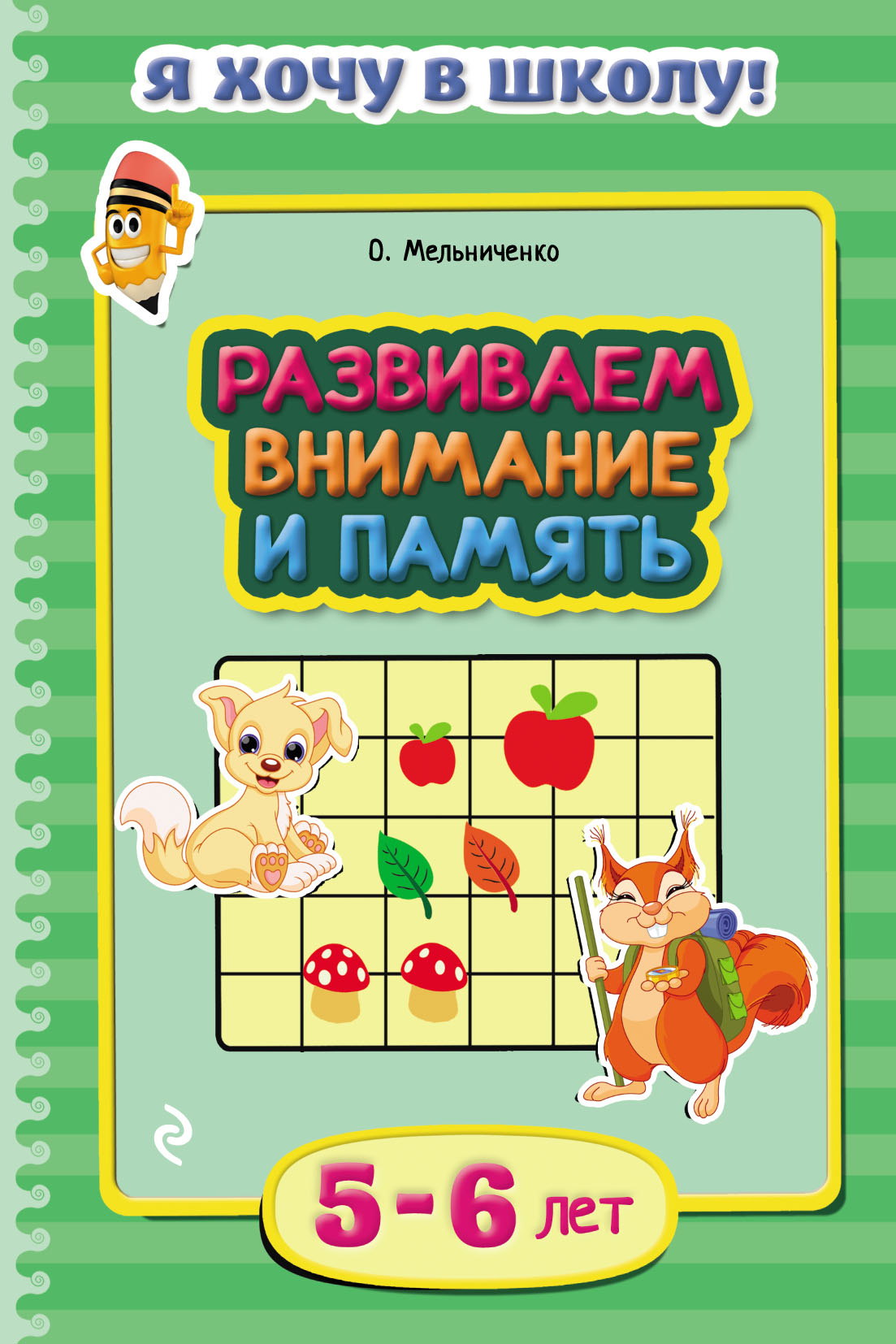 Я ХОЧУ В ШКОЛУ!

О. Мельниченко

РАЗВИВАЕМ ВНИМАНИЕ И ПАМЯТЬ

5 - 6 лет